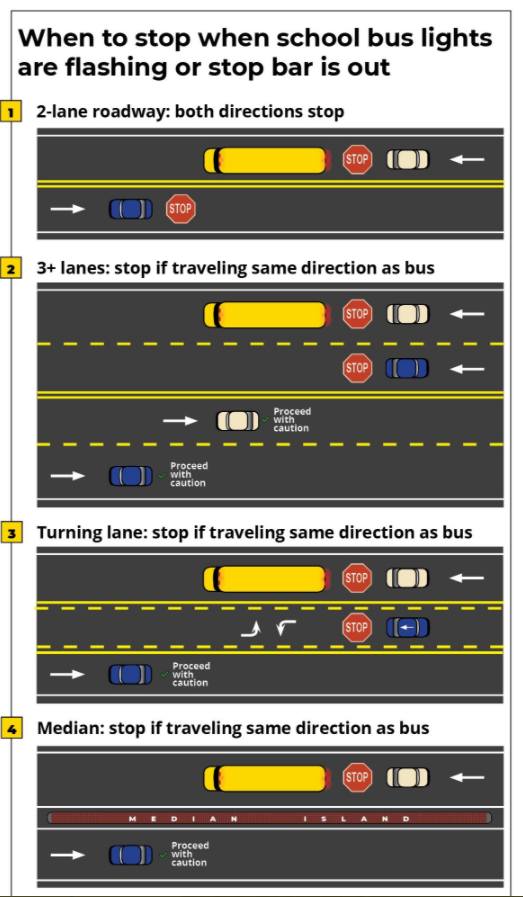 When to stop when school bus lights are flashing or stop bar is out

1 2-lane roadway: both directions stop

STOP

STOP

2 3+ lanes: stop if traveling same direction as bus

STOP

STOP

Proceed with caution

Proceed with caution

3 Turning lane: stop if traveling same direction as bus

STOP

STOP

Proceed with caution

4 Median: stop if traveling same direction as bus

STOP

MEDIAN ISLAND

Proceed with caution